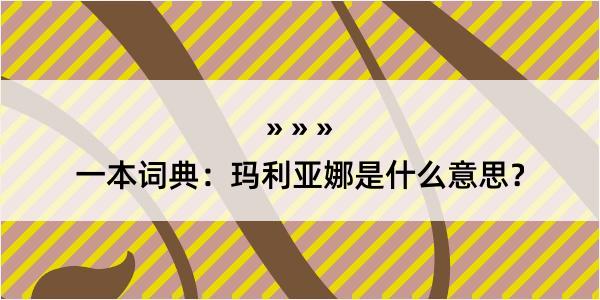 » » »

一本词典：玛利亚娜是什么意思？